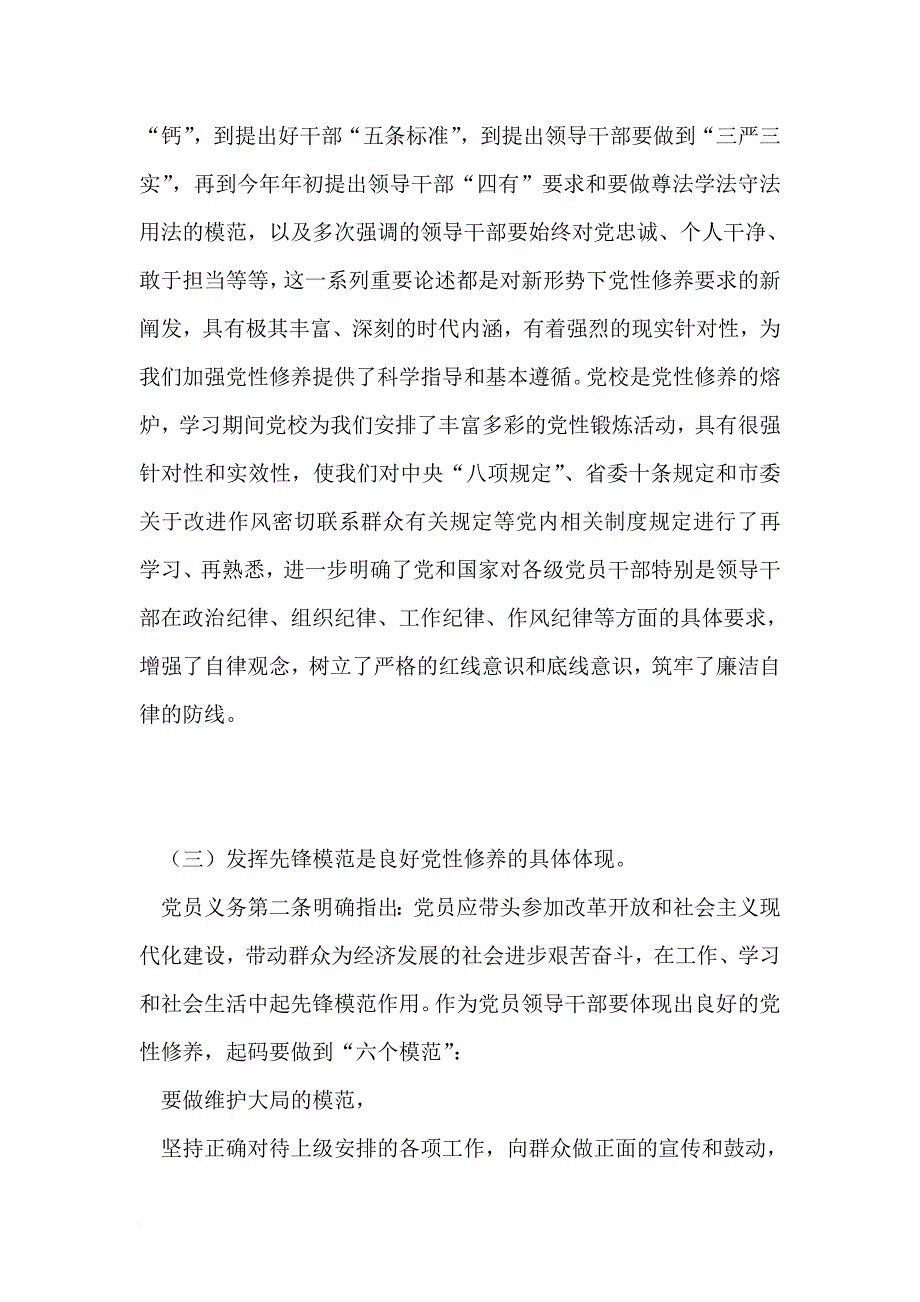 “钙”，到提出好干部“五条标准”，到提出领导干部要做到“三严三实”，再到今年年初提出领导干部“四有”要求和要做尊法学法守法用法的模范，以及多次强调的领导干部要始终对党忠诚、个人干净、敢于担当等等，这一系列重要论述都是对新形势下党性修养要求的新阐发，具有极其丰富、深刻的时代内涵，有着强烈的现实针对性，为我们加强党性修养提供了科学指导和基本遵循。党校是党性修养的熔炉，学习期间党校为我们安排了丰富多彩的党性锻炼活动，具有很强针对性和实效性，使我们对中央“八项规定”、省委十条规定和市委关于改进作风密切联系群众有关规定等党内相关制度规定进行了再学习、再熟悉，进一步明确了党和国家对各级党员干部特别是领导干部在政治纪律、组织纪律、工作纪律、作风纪律等方面的具体要求，增强了自律观念，树立了严格的红线意识和底线意识，筑牢了廉洁自律的防线。

（三）发挥先锋模范是良好党性修养的具体体现。

党员义务第二条明确指出：党员应带头参加改革开放和社会主义现代化建设，带动群众为经济发展的社会进步艰苦奋斗，在工作、学习和社会生活中起先锋模范作用。作为党员领导干部要体现出良好的党性修养，起码要做到“六个模范”：

要做维护大局的模范，

坚持正确对待上级安排的各项工作，向群众做正面的宣传和鼓动，